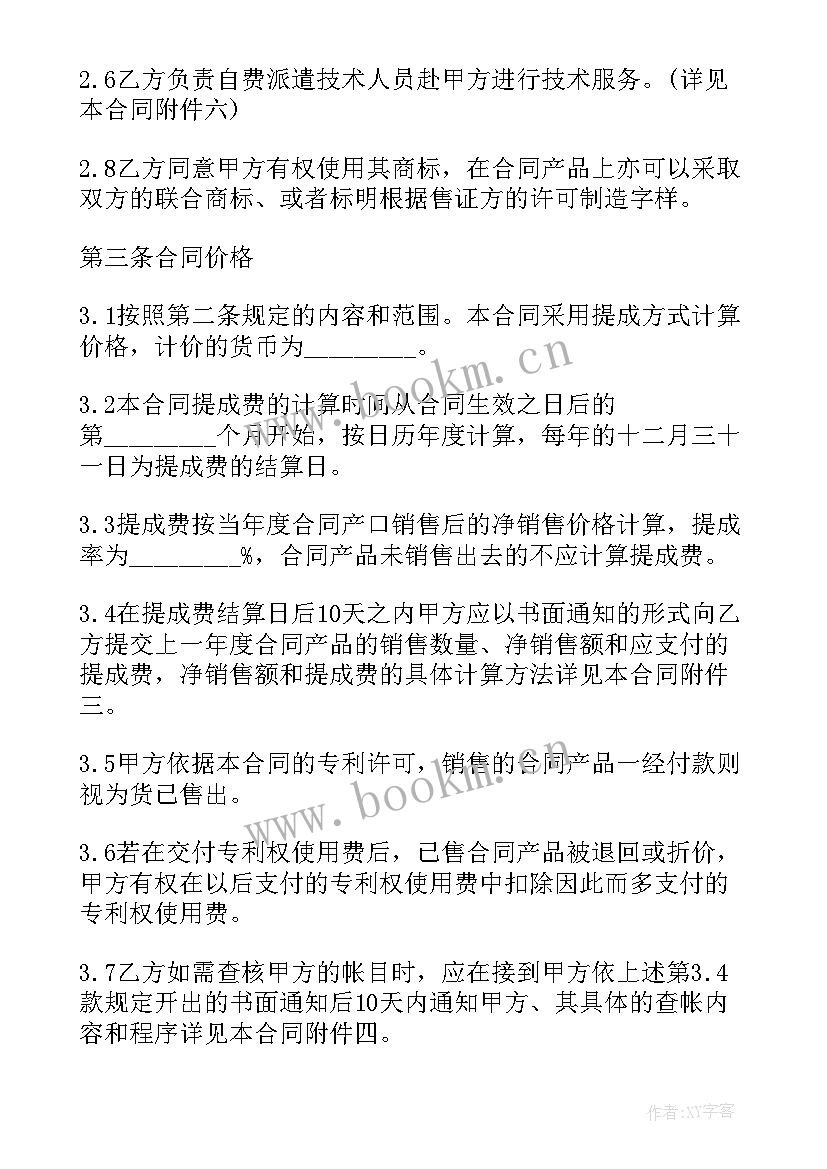 2.6乙方负责自费派遣技术人员赴甲方进行技术服务。(详见本合同附件六)

2.8乙方同意甲方有权使用其商标，在合同产品上亦可以采取双方的联合商标、或者标明根据售证方的许可制造字样。

第三条合同价格

3.1按照第二条规定的内容和范围。本合同采用提成方式计算价格，计价的货币为________。

3.2本合同提成费的计算时间从合同生效之日后的第________个月开始，按日历年度计算，每年的十二月三十一日为提成费的结算日。

3.3提成费按当年度合同产口销售后的净销售价格计算，提成率为________%，合同产品未销售出去的不应计算提成费。

3.4在提成费结算日后10天之内甲方应以书面通知的形式向乙方提交上一年度合同产品的销售数量、净销售额和应支付的提成费，净销售额和提成费的具体计算方法详见本合同附件三。

3.5甲方依据本合同的专利许可，销售的合同产品一经付款则视为货已售出。

3.6若在交付专利权使用费后，已售合同产品被退回或折价，甲方有权在以后支付的专利权使用费中扣除因此而多支付的专利权使用费。

3.7乙方如需查核甲方的帐目时，应在接到甲方依上述第3.4款规定开出的书面通知后10天内通知甲方、其具体的查帐内容和程序详见本合同附件四。

www.bookm.cn

www.bookm.cn

作者:XY字客